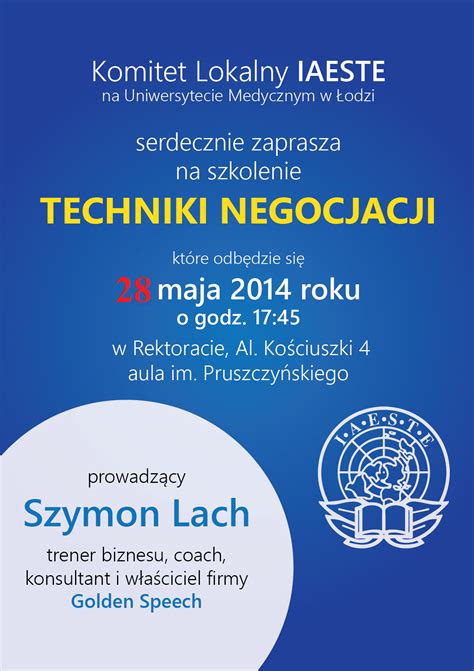 Komitet Lokalny IAESTE
na Uniwersytecie Medycznym w Łodzi

serdecznie zaprasza
na szkolenie

TECHNIKI NEGOCJACJI

które odbędzie się
28 maja 2014 roku
o godz. 17:45

w Rektoracie, Al. Kościuszki 4
aula im. Pruszczyńskiego

I·A·E·S·T·E

prowadzący
Szymon Lach
trener biznesu, coach,
konsultant i właściciel firmy
Golden Speech